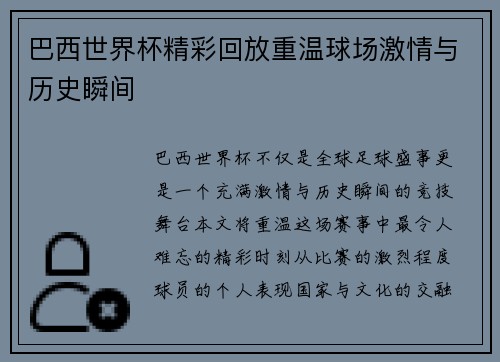 巴西世界杯精彩回放重温球场激情与历史瞬间

巴西世界杯不仅是全球足球盛事更是一个充满激情与历史瞬间的竞技舞台本文将重温这场赛事中最令人难忘的精彩时刻从比赛的激烈程度球员的个人表现国家与文化的交融